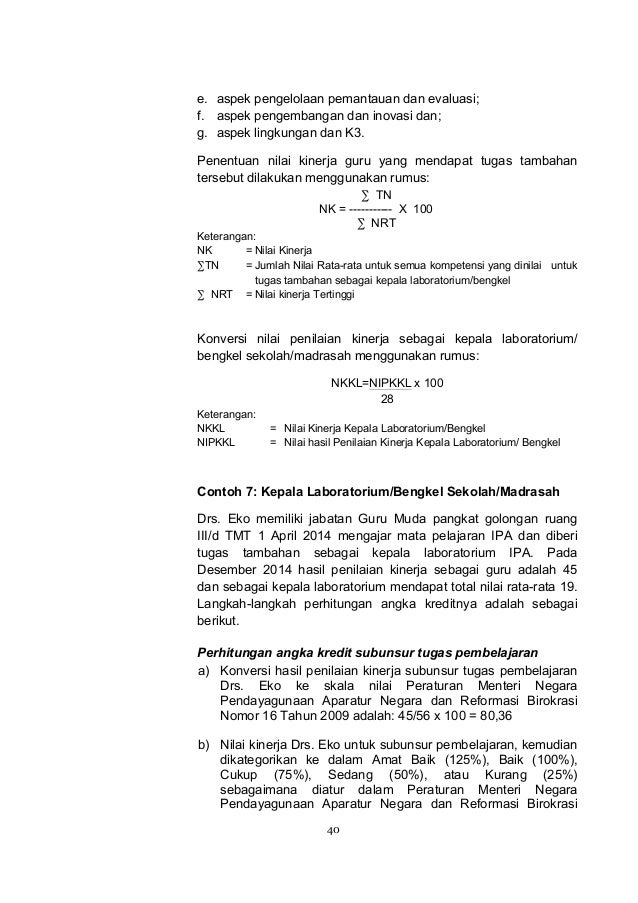 e. aspek pengelolaan pemantauan dan evaluasi;
f. aspek pengembangan dan inovasi dan;
g. aspek lingkungan dan K3.

Penentuan nilai kinerja guru yang mendapat tugas tambahan tersebut dilakukan menggunakan rumus:

$NK = \frac{\sum TN}{\sum NRT} \times 100$

Keterangan:
NK = Nilai Kinerja
∑TN = Jumlah Nilai Rata-rata untuk semua kompetensi yang dinilai untuk tugas tambahan sebagai kepala laboratorium/bengkel
∑ NRT = Nilai kinerja Tertinggi

Konversi nilai penilaian kinerja sebagai kepala laboratorium/ bengkel sekolah/madrasah menggunakan rumus:

$NKKL = \frac{NIPKKL}{28} \times 100$

Keterangan:
NKKL = Nilai Kinerja Kepala Laboratorium/Bengkel
NIPKKL = Nilai hasil Penilaian Kinerja Kepala Laboratorium/ Bengkel

Contoh 7: Kepala Laboratorium/Bengkel Sekolah/Madrasah

Drs. Eko memiliki jabatan Guru Muda pangkat golongan ruang III/d TMT 1 April 2014 mengajar mata pelajaran IPA dan diberi tugas tambahan sebagai kepala laboratorium IPA. Pada Desember 2014 hasil penilaian kinerja sebagai guru adalah 45 dan sebagai kepala laboratorium mendapat total nilai rata-rata 19. Langkah-langkah perhitungan angka kreditnya adalah sebagai berikut.

Perhitungan angka kredit subunsur tugas pembelajaran
a) Konversi hasil penilaian kinerja subunsur tugas pembelajaran Drs. Eko ke skala nilai Peraturan Menteri Negara Pendayagunaan Aparatur Negara dan Reformasi Birokrasi Nomor 16 Tahun 2009 adalah: 45/56 x 100 = 80,36

b) Nilai kinerja Drs. Eko untuk subunsur pembelajaran, kemudian dikategorikan ke dalam Amat Baik (125%), Baik (100%), Cukup (75%), Sedang (50%), atau Kurang (25%) sebagaimana diatur dalam Peraturan Menteri Negara Pendayagunaan Aparatur Negara dan Reformasi Birokrasi

40